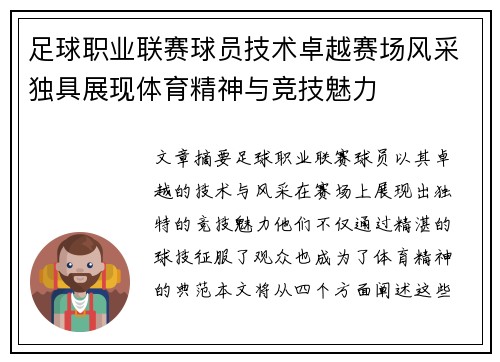 足球职业联赛球员技术卓越赛场风采独具展现体育精神与竞技魅力

文章摘要足球职业联赛球员以其卓越的技术与风采在赛场上展现出独特的竞技魅力他们不仅通过精湛的球技征服了观众也成为了体育精神的典范本文将从四个方面阐述这些